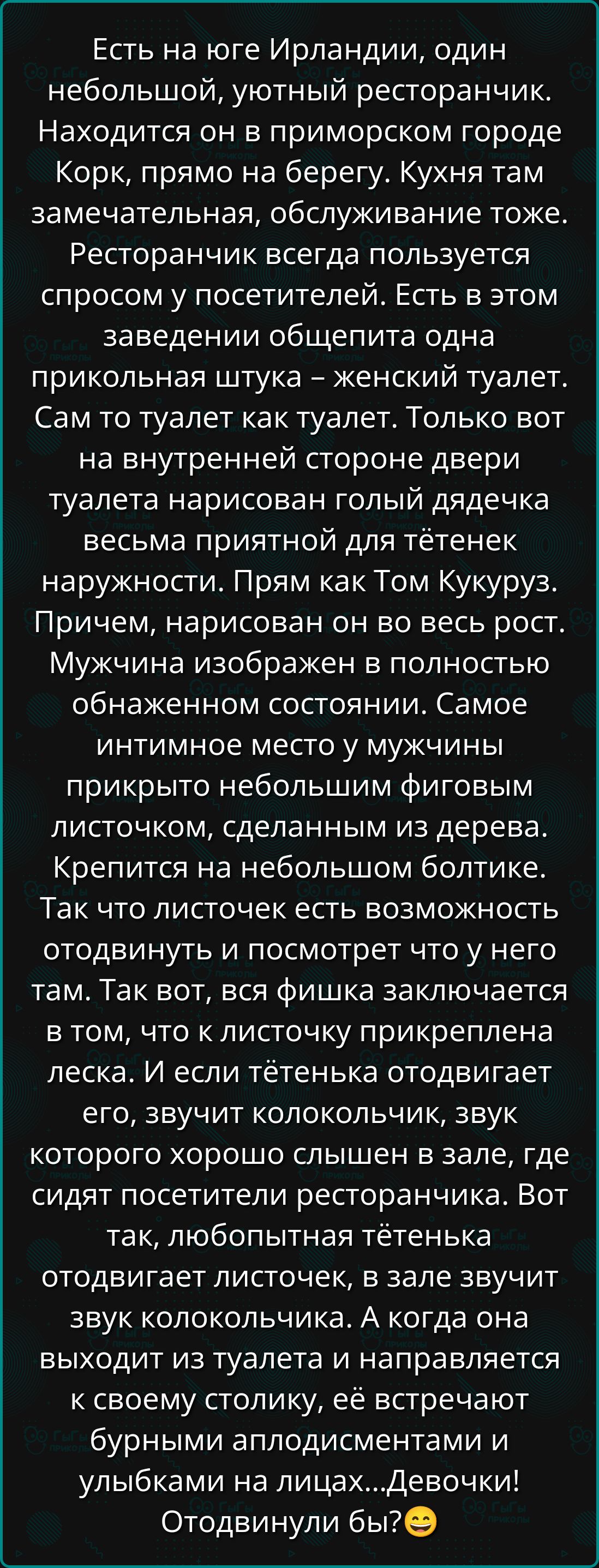 Есть на юге Ирландии, один небольшой, уютный ресторанчик. Находится он в приморском городе Корк, прямо на берегу. Кухня там замечательная, обслуживание тоже. Ресторанчик всегда пользуется спросом у посетителей. Есть в этом заведении общепита одна прикольная штука – женский туалет. Сам то туалет как туалет. Только вот на внутренней стороне двери туалета нарисован голый дядечка весьма приятной для тётенек наружности. Прям как Том Кукуруз. Причем, нарисован он во весь рост. Мужчина изображен в полностью обнаженном состоянии. Самое интимное место у мужчины прикрыто небольшим фиговым листочком, сделанным из дерева. Крепится на небольшом болтике. Так что листочек есть возможность отодвинуть и посмотрет что у него там. Так вот, вся фишка заключается в том, что к листочку прикреплена леска. И если тётенька отодвигает его, звучит колокольчик, звук которого хорошо слышен в зале, где сидят посетители ресторанчика. Вот так, любопытная тётенька отодвигает листочек, в зале звучит звук колокольчика. А когда она выходит из туалета и направляется к своему столику, её встречают бурными аплодисментами и улыбками на лицах...Девочки! Отодвинули бы?😄